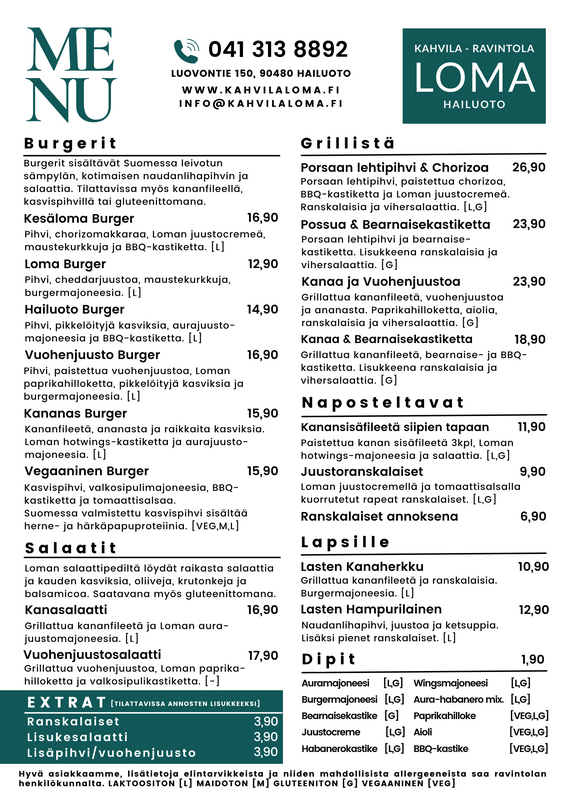 MENU

041 313 8892
LUOVONTIE 150, 90480 HAILUOTO
WWW.KAHVILALOMA.FI
INFO@KAHVILALOMA.FI

KAHVILA - RAVINTOLA
LOMA
HAILUOTO

Burgerit

Burgerit sisältävät Suomessa leivotun sämpylän, kotimaisen naudanlihapihvin ja salaattia. Tilattavissa myös kananfileellä, kasvispihvillä tai gluteenittomana.

Kesäloma Burger 16,90
Pihvi, chorizomakkaraa, Loman juustocremeä, maustekurkkuja ja BBQ-kastiketta. [L]

Loma Burger 12,90
Pihvi, cheddarjuustoa, maustekurkkuja, burgermajoneesia. [L]

Hailuoto Burger 14,90
Pihvi, pikkelöityjä kasviksia, aurajuustomajoneesia ja BBQ-kastiketta. [L]

Vuohenjuusto Burger 16,90
Pihvi, paistettua vuohenjuustoa, Loman paprikahilloketta, pikkelöityjä kasviksia ja burgermajoneesia. [L]

Kananas Burger 15,90
Kananfileetä, ananasta ja raikkaita kasviksia. Loman hotwings-kastiketta ja aurajuustomajoneesia. [L]

Vegaaninen Burger 15,90
Kasvispihvi, valkosipulimajoneesia, BBQ-kastiketta ja tomaattisalsaa. Suomessa valmistettu kasvispihvi sisältää herne- ja härkäpapuproteiinia. [VEG,M,L]

Salaatit

Loman salaattipediltä löydät raikasta salaattia ja kauden kasviksia, oliiveja, krutonkeja ja balsamicoa. Saatavana myös gluteenittomana.

Kanasalaatti 16,90
Grillattua kananfileetä ja Loman aurajuustomajoneesia. [L]

Vuohenjuustosalaatti 17,90
Grillattua vuohenjuustoa, Loman paprikahilloketta ja valkosipulikastiketta. [-]

EXTRAT [TILATTAVISSA ANNOSTEN LISUKKEEKSI]
Ranskalaiset 3,90
Lisukesalaatti 3,90
Lisäpihvi/vuohenjuusto 3,90

Grillistä

Porsaan lehtipihvi & Chorizoa 26,90
Porsaan lehtipihvi, paistettua chorizoa, BBQ-kastiketta ja Loman juustocremeä. Ranskalaisia ja vihersalaattia. [L,G]

Possua & Bearnaisekastiketta 23,90
Porsaan lehtipihvi ja bearnaisekastiketta. Lisukkeena ranskalaisia ja vihersalaattia. [G]

Kanaa ja Vuohenjuustoa 23,90
Grillattua kananfileetä, vuohenjuustoa ja ananasta. Paprikahilloketta, aiolia, ranskalaisia ja vihersalaattia. [G]

Kanaa & Bearnaisekastiketta 18,90
Grillattua kananfileetä, bearnaise- ja BBQ-kastiketta. Lisukkeena ranskalaisia ja vihersalaattia. [G]

Naposteltavat

Kanansisäfileetä siipien tapaan 11,90
Paistettua kanan sisäfileetä 3kpl, Loman hotwings-majoneesia ja salaattia. [L,G]

Juustoranskalaiset 9,90
Loman juustocremellä ja tomaattisalsalla kuorrutetut rapeat ranskalaiset. [L,G]

Ranskalaiset annoksena 6,90

Lapsille

Lasten Kanaherkku 10,90
Grillattua kananfileetä ja ranskalaisia. Burgermajoneesia. [L]

Lasten Hampurilainen 12,90
Naudanlihapihvi, juustoa ja ketsuppia. Lisäksi pienet ranskalaiset. [L]

Dipit 1,90

Auramajoneesi [L,G]
Burgermajoneesi [L,G]
Bearnaisekastike [G]
Juustocreme [L,G]
Habanerokastike [L,G]
Wingsmajoneesi [L,G]
Aura-habanero mix. [L,G]
Paprikahilloke [VEG,L,G]
Aioli [VEG,L,G]
BBQ-kastike [VEG,L,G]

Hyvä asiakkaamme, lisätietoja elintarvikkeista ja niiden mahdollisista allergeeneista saa ravintolan henkilökunnalta. LAKTOOSITON [L] MAIDOTON [M] GLUTEENITON [G] VEGAANINEN [VEG]